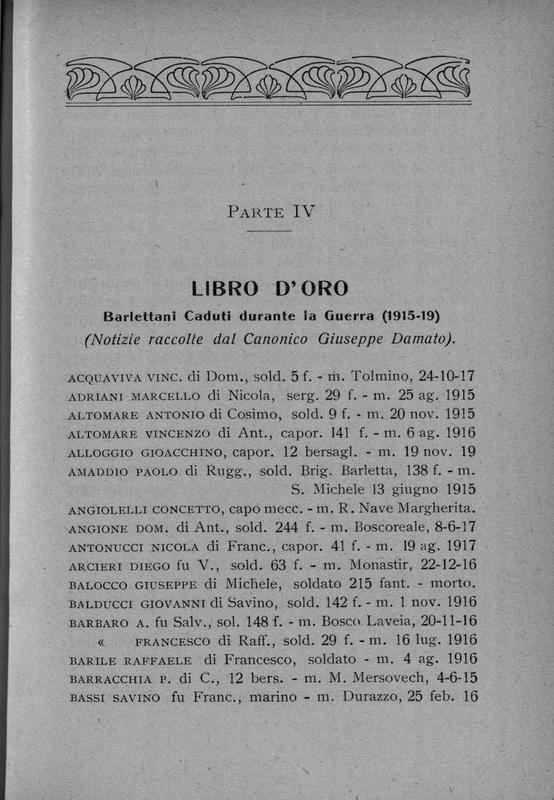 PARTE IV

LIBRO D'ORO

Barlettani Caduti durante la Guerra (1915-19)

(Notizie raccolte dal Canonico Giuseppe Damato).

ACQUAVIVA VINC. di Dom., sold. 5 f. - m. Tolmino, 24-10-17
ADRIANI MARCELLO di Nicola, serg. 29 f. - m. 25 ag. 1915
ALTOMARE ANTONIO di Cosimo, sold. 9 f. - m. 20 nov. 1915
ALTOMARE VINCENZO di Ant., capor. 141 f. - m. 6 ag. 1916
ALLOGGIO GIOACCHINO, capor. 12 bersagl. - m. 19 nov. 19
AMADDIO PAOLO di Rugg., sold. Brig. Barletta, 138 f. - m. S. Michele 13 giugno 1915
ANGIOLELLI CONCETTO, capo mecc. - m. R. Nave Margherita.
ANGIONE DOM. di Ant., sold. 244 f. - m. Boscoreale, 8-6-17
ANTONUCCI NICOLA di Franc., capor. 41 f. - m. 19 ag. 1917
ARCIERI DIEGO fu V., sold. 63 f. - m. Monastir, 22-12-16
BALOCCO GIUSEPPE di Michele, soldato 215 fant. - morto.
BALDUCCI GIOVANNI di Savino, sold. 142 f. - m. 1 nov. 1916
BARBARO A. fu Salv., sol. 148 f. - m. Bosco Laveia, 20-11-16
« FRANCESCO di Raff., sold. 29 f. - m. 16 lug. 1916
BARILE RAFFAELE di Francesco, soldato - m. 4 ag. 1916
BARRACCHIA P. di C., 12 bers. - m. M. Mersovech, 4-6-15
BASSI SAVINO fu Franc., marino - m. Durazzo, 25 feb. 16